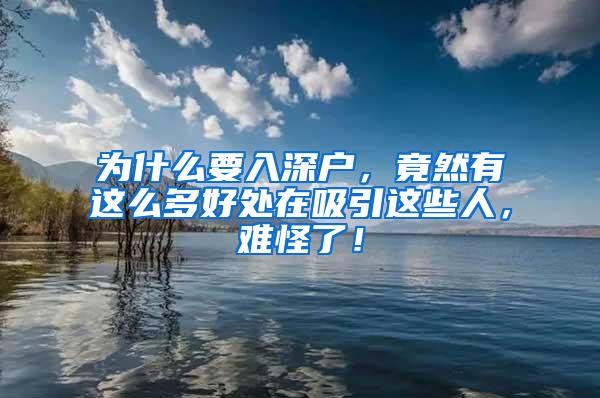 为什么要入深户，竟然有这么多好处在吸引这些人，难怪了！